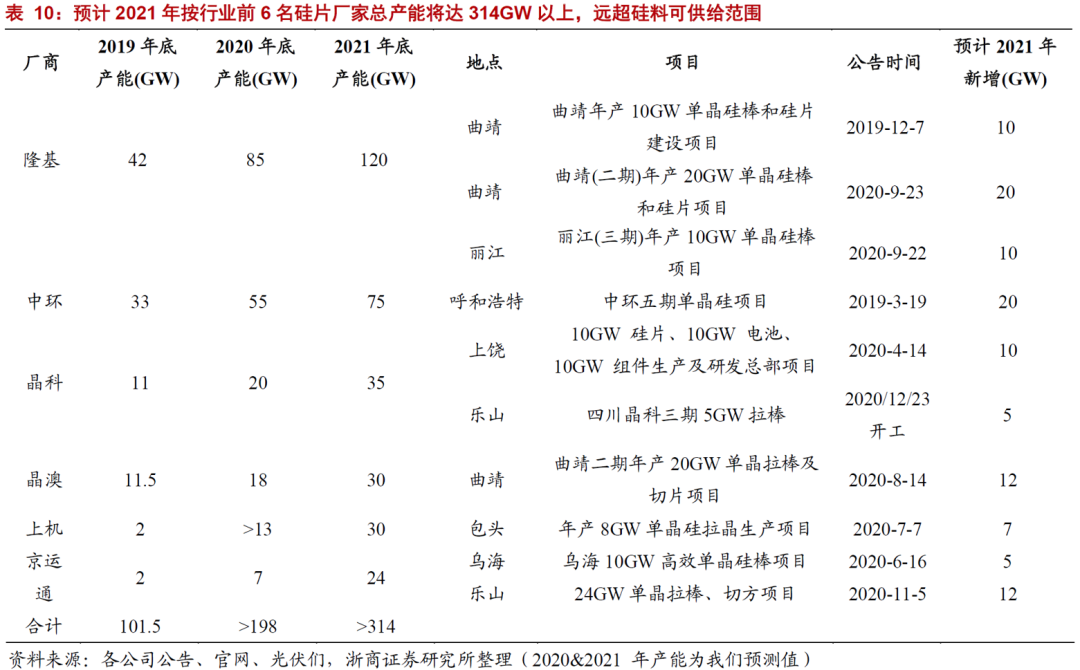 表 10：预计 2021 年按行业前 6 名硅片厂家总产能将达 314GW 以上，远超硅料可供给范围

| 厂商 | 2019 年底产能(GW) | 2020 年底产能(GW) | 2021 年底产能(GW) | 地点 | 项目 | 公告时间 | 预计 2021 年新增(GW) |
|---|---|---|---|---|---|---|---|
| 隆基 | 42 | 85 | 120 | 曲靖 | 曲靖年产 10GW 单晶硅棒和硅片建设项目 | 2019-12-7 | 10 |
| | | | | 曲靖 | 曲靖(二期)年产 20GW 单晶硅棒和硅片项目 | 2020-9-23 | 20 |
| | | | | 丽江 | 丽江(三期)年产 10GW 单晶硅棒项目 | 2020-9-22 | 10 |
| 中环 | 33 | 55 | 75 | 呼和浩特 | 中环五期单晶硅项目 | 2019-3-19 | 20 |
| 晶科 | 11 | 20 | 35 | 上饶 | 10GW 硅片、10GW 电池、10GW 组件生产及研发总部项目 | 2020-4-14 | 10 |
| | | | | 乐山 | 四川晶科三期 5GW 拉棒 | 2020/12/23 开工 | 5 |
| 晶澳 | 11.5 | 18 | 30 | 曲靖 | 曲靖二期年产 20GW 单晶拉棒及切片项目 | 2020-8-14 | 12 |
| 上机 | 2 | >13 | 30 | 包头 | 年产 8GW 单晶硅拉晶生产项目 | 2020-7-7 | 7 |
| 京运通 | 2 | 7 | 24 | 乌海 | 乌海 10GW 高效单晶硅棒项目 | 2020-6-16 | 5 |
| | | | | 乐山 | 24GW 单晶拉棒、切方项目 | 2020-11-5 | 12 |
| 合计 | 101.5 | >198 | >314 | | | | |

资料来源：各公司公告、官网、光伏们，浙商证券研究所整理（2020&2021 年产能为我们预测值）